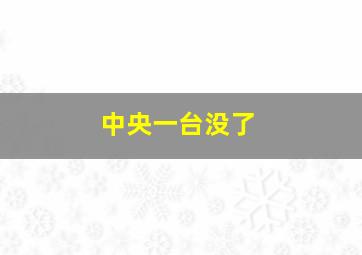 中央一台没了